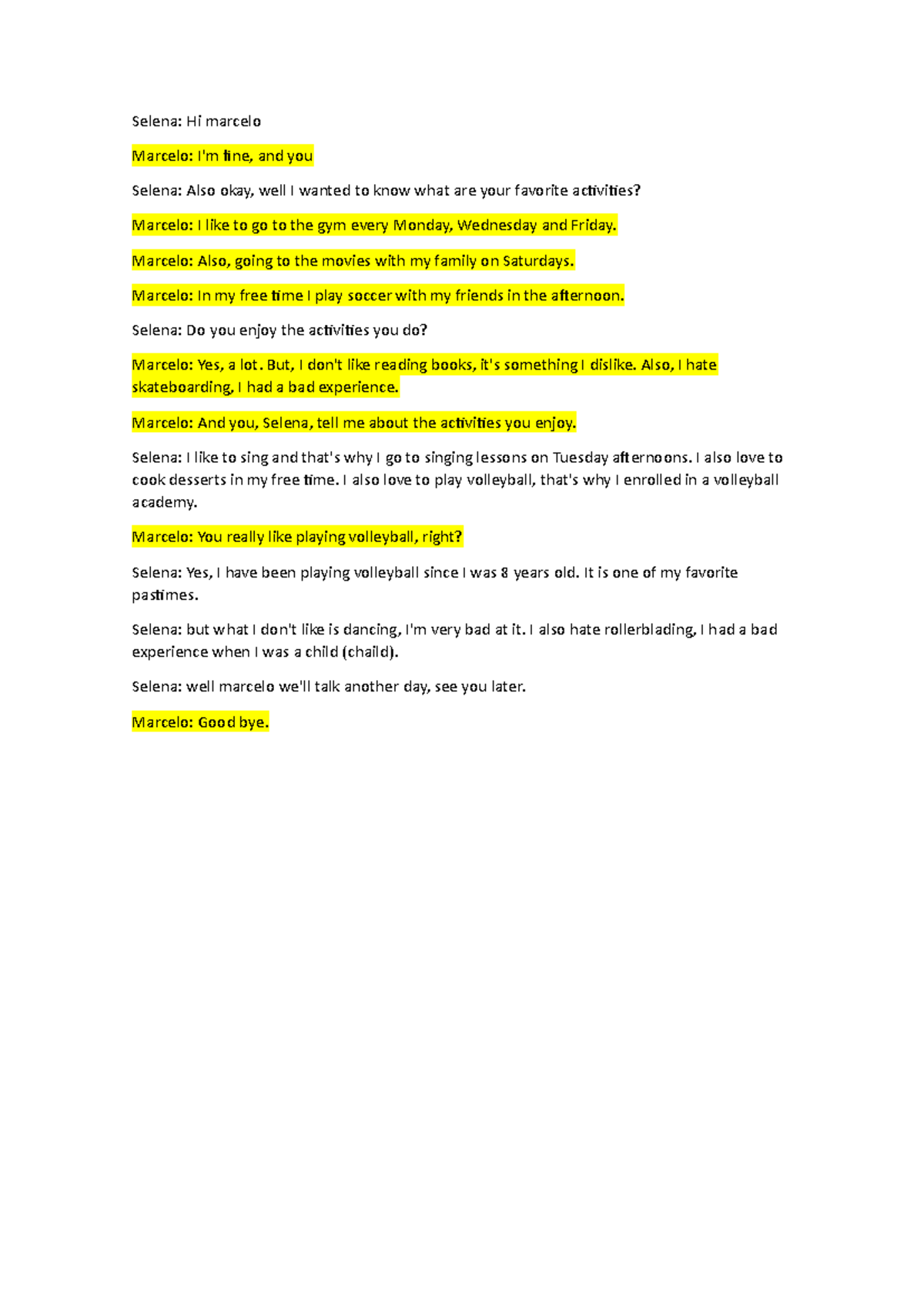 Selena: Hi marcelo

Marcelo: I'm fine, and you

Selena: Also okay, well I wanted to know what are your favorite activities?

Marcelo: I like to go to the gym every Monday, Wednesday and Friday.

Marcelo: Also, going to the movies with my family on Saturdays.

Marcelo: In my free time I play soccer with my friends in the afternoon.

Selena: Do you enjoy the activities you do?

Marcelo: Yes, a lot. But, I don't like reading books, it's something I dislike. Also, I hate skateboarding, I had a bad experience.

Marcelo: And you, Selena, tell me about the activities you enjoy.

Selena: I like to sing and that's why I go to singing lessons on Tuesday afternoons. I also love to cook desserts in my free time. I also love to play volleyball, that's why I enrolled in a volleyball academy.

Marcelo: You really like playing volleyball, right?

Selena: Yes, I have been playing volleyball since I was 8 years old. It is one of my favorite pastimes.

Selena: but what I don't like is dancing, I'm very bad at it. I also hate rollerblading, I had a bad experience when I was a child (chaild).

Selena: well marcelo we'll talk another day, see you later.

Marcelo: Good bye.